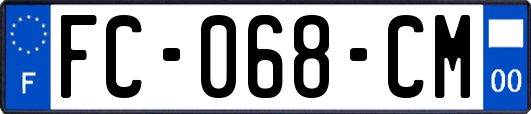 F

FC-068-CM

00